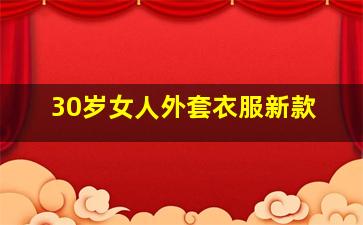 30岁女人外套衣服新款